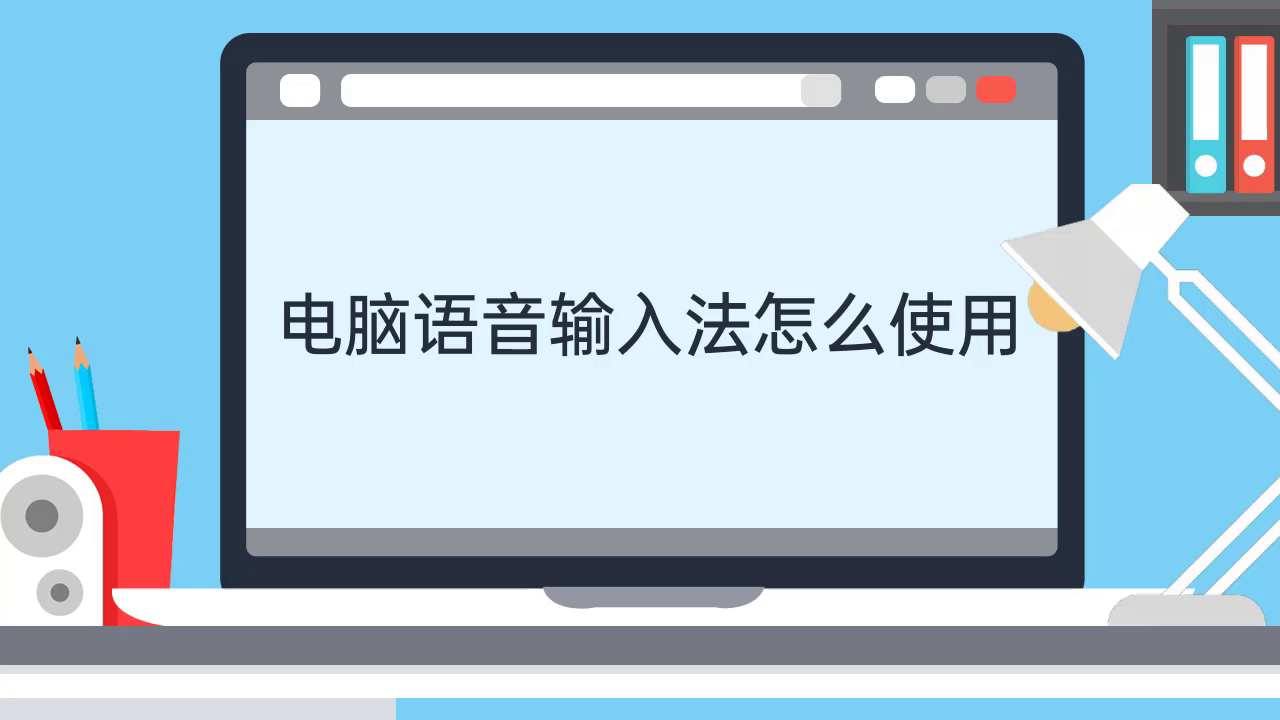 电脑语音输入法怎么使用